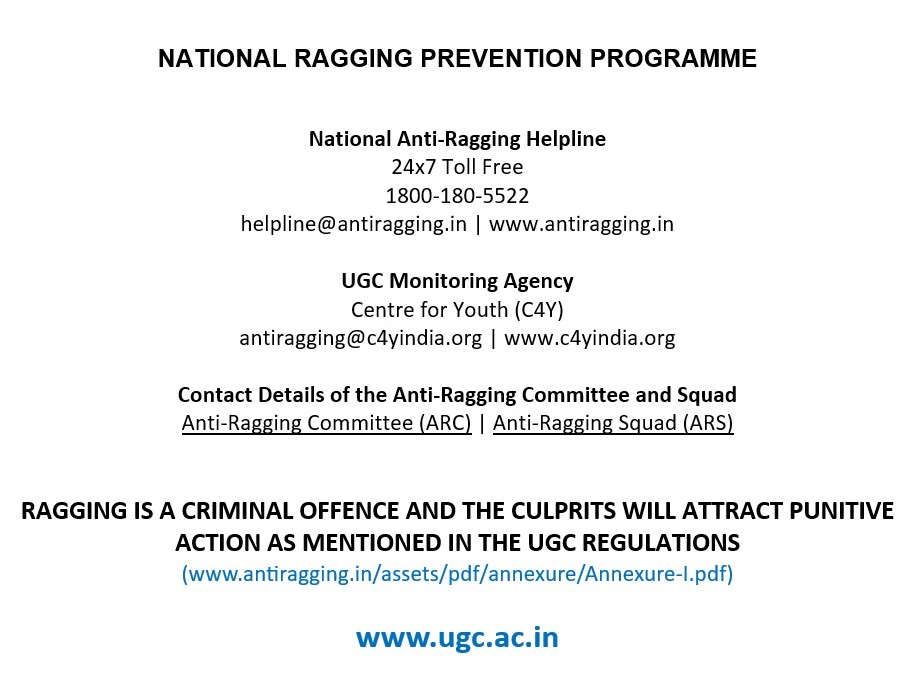 NATIONAL RAGGING PREVENTION PROGRAMME

National Anti-Ragging Helpline
24x7 Toll Free
1800-180-5522
helpline@antiragging.in | www.antiragging.in

UGC Monitoring Agency
Centre for Youth (C4Y)
antiragging@c4yindia.org | www.c4yindia.org

Contact Details of the Anti-Ragging Committee and Squad
Anti-Ragging Committee (ARC) | Anti-Ragging Squad (ARS)

RAGGING IS A CRIMINAL OFFENCE AND THE CULPRITS WILL ATTRACT PUNITIVE ACTION AS MENTIONED IN THE UGC REGULATIONS
(www.antiragging.in/assets/pdf/annexure/Annexure-I.pdf)

www.ugc.ac.in